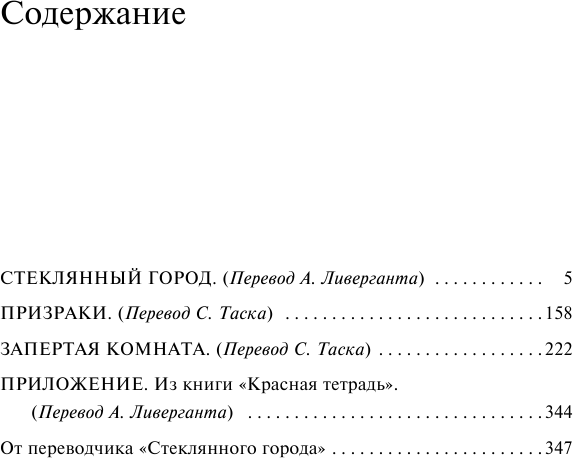 Содержание

СТЕКЛЯННЫЙ ГОРОД. (Перевод А. Ливерганта) 5

ПРИЗРАКИ. (Перевод С. Таска) 158

ЗАПЕРТАЯ КОМНАТА. (Перевод С. Таска) 222

ПРИЛОЖЕНИЕ. Из книги «Красная тетрадь». (Перевод А. Ливерганта) 344

От переводчика «Стеклянного города» 347